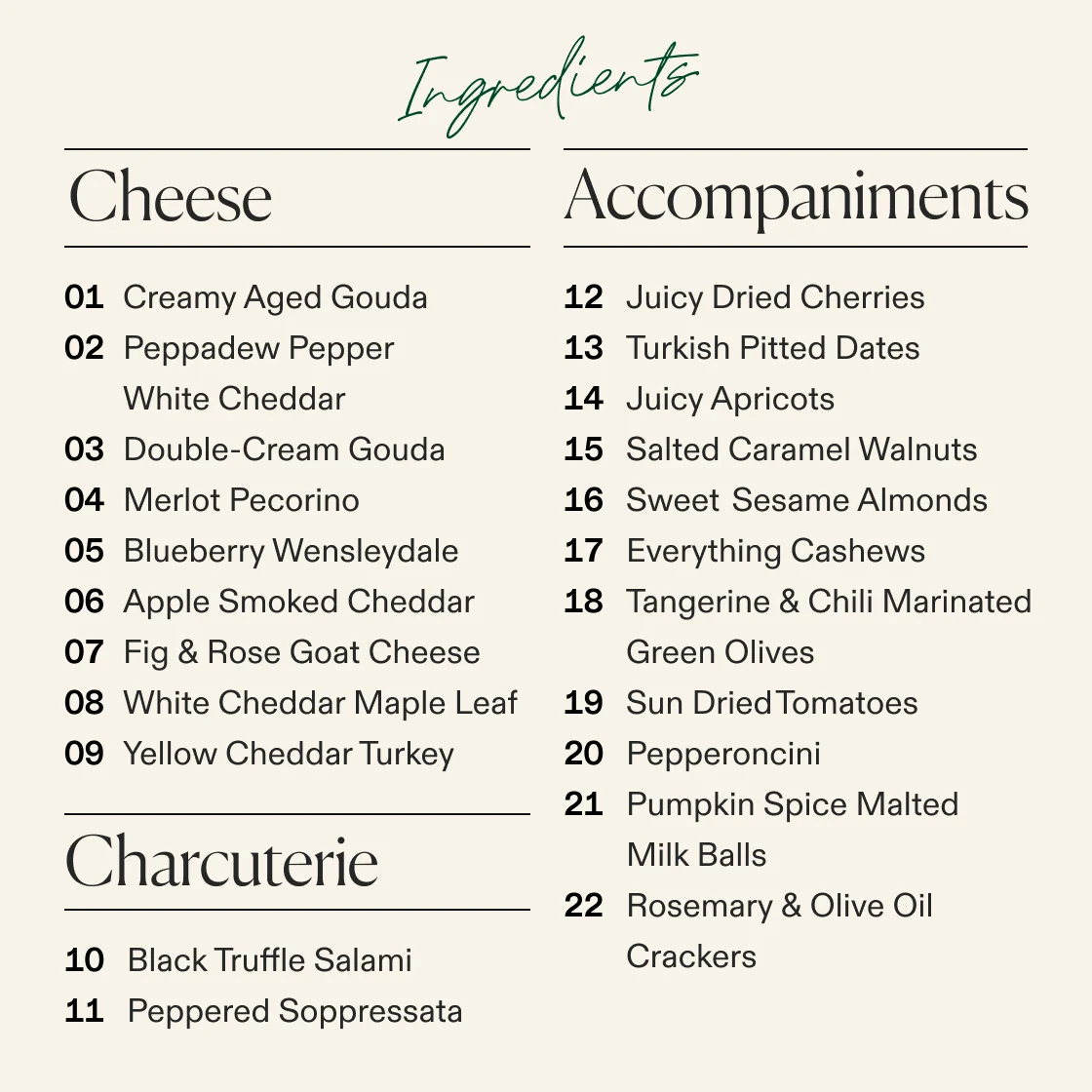 Ingredients

Cheese

01 Creamy Aged Gouda
02 Peppadew Pepper White Cheddar
03 Double-Cream Gouda
04 Merlot Pecorino
05 Blueberry Wensleydale
06 Apple Smoked Cheddar
07 Fig & Rose Goat Cheese
08 White Cheddar Maple Leaf
09 Yellow Cheddar Turkey

Charcuterie

10 Black Truffle Salami
11 Peppered Soppressata

Accompaniments

12 Juicy Dried Cherries
13 Turkish Pitted Dates
14 Juicy Apricots
15 Salted Caramel Walnuts
16 Sweet Sesame Almonds
17 Everything Cashews
18 Tangerine & Chili Marinated Green Olives
19 Sun Dried Tomatoes
20 Pepperoncini
21 Pumpkin Spice Malted Milk Balls
22 Rosemary & Olive Oil Crackers